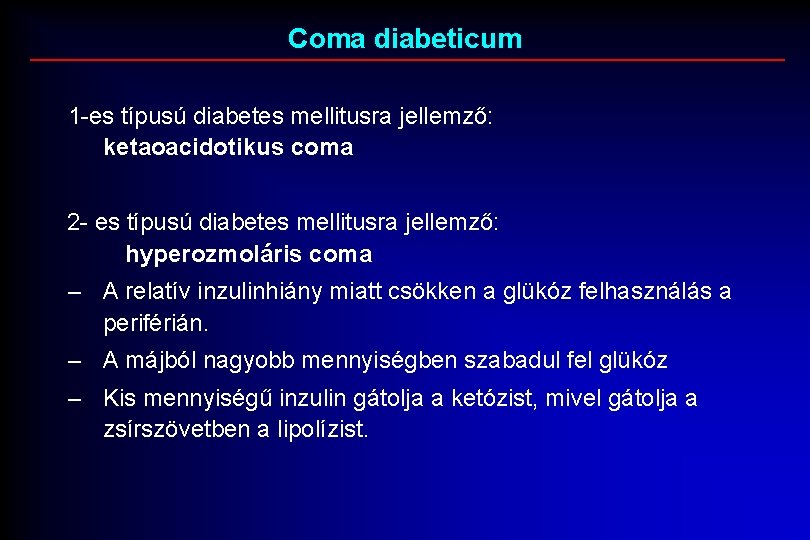 Coma diabeticum

1-es típusú diabetes mellitusra jellemző:
ketaoacidotikus coma

2- es típusú diabetes mellitusra jellemző:
hyperozmoláris coma

– A relatív inzulinhiány miatt csökken a glükóz felhasználás a periférián.
– A májból nagyobb mennyiségben szabadul fel glükóz
– Kis mennyiségű inzulin gátolja a ketózist, mivel gátolja a zsírszövetben a lipolízist.